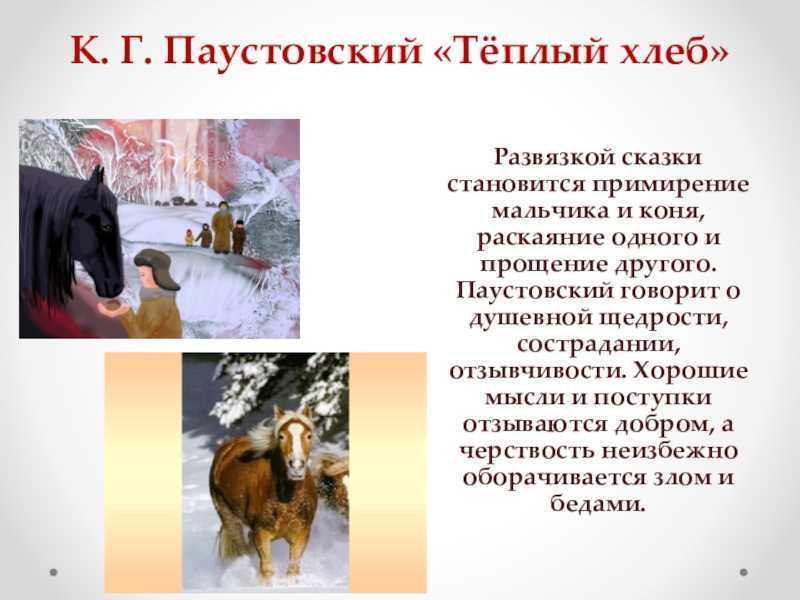 К. Г. Паустовский «Тёплый хлеб»

Развязкой сказки становится примирение мальчика и коня, раскаяние одного и прощение другого. Паустовский говорит о душевной щедрости, сострадании, отзывчивости. Хорошие мысли и поступки отзываются добром, а черствость неизбежно оборачивается злом и бедами.